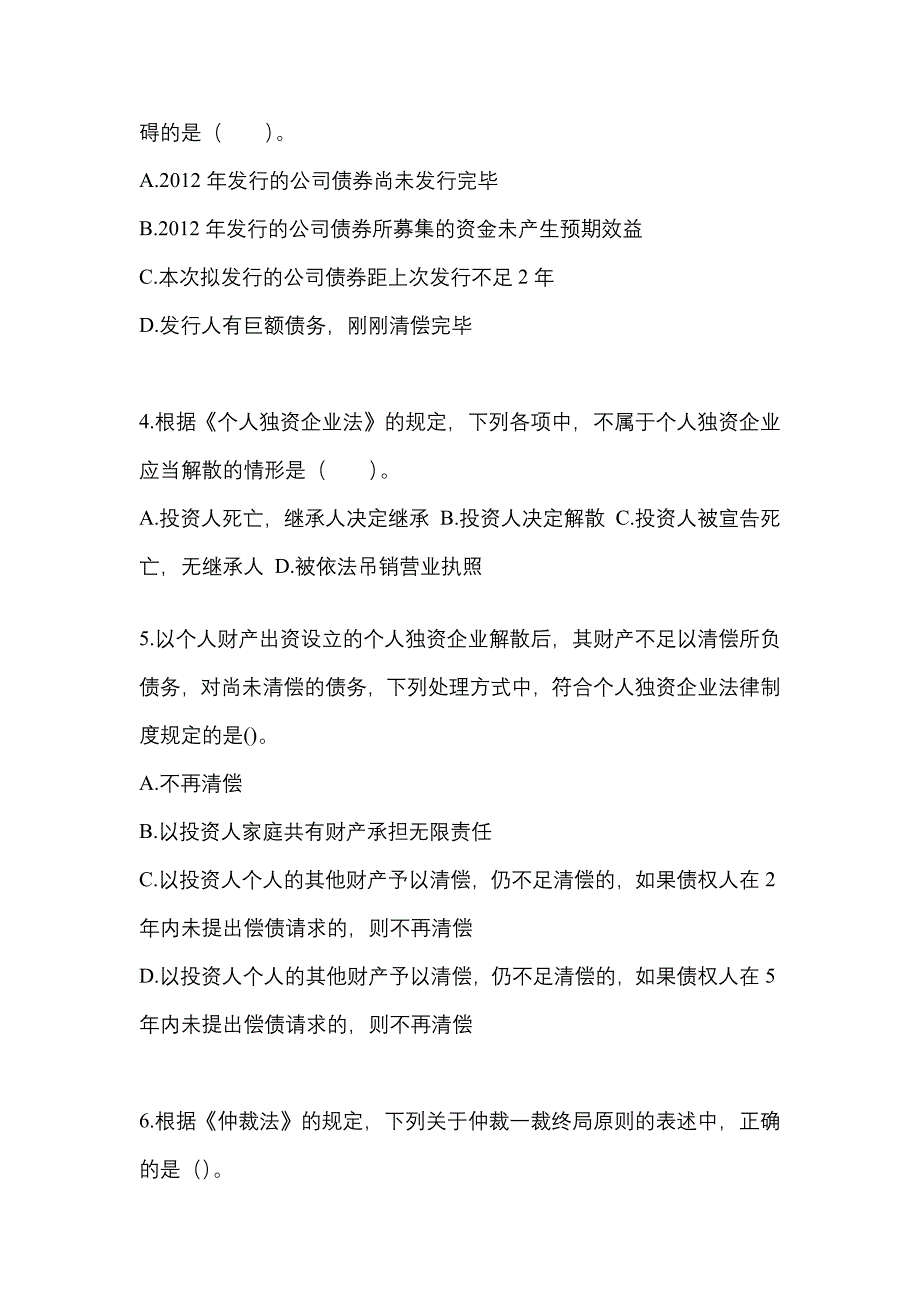 碍的是（　　）。

A.2012 年发行的公司债券尚未发行完毕

B.2012 年发行的公司债券所募集的资金未产生预期效益

C.本次拟发行的公司债券距上次发行不足 2 年

D.发行人有巨额债务，刚刚清偿完毕

4.根据《个人独资企业法》的规定，下列各项中，不属于个人独资企业应当解散的情形是（　　）。

A.投资人死亡，继承人决定继承 B.投资人决定解散 C.投资人被宣告死亡，无继承人 D.被依法吊销营业执照

5.以个人财产出资设立的个人独资企业解散后，其财产不足以清偿所负债务，对尚未清偿的债务，下列处理方式中，符合个人独资企业法律制度规定的是()。

A.不再清偿

B.以投资人家庭共有财产承担无限责任

C.以投资人个人的其他财产予以清偿，仍不足清偿的，如果债权人在 2 年内未提出偿债请求的，则不再清偿

D.以投资人个人的其他财产予以清偿，仍不足清偿的，如果债权人在 5 年内未提出偿债请求的，则不再清偿

6.根据《仲裁法》的规定，下列关于仲裁一裁终局原则的表述中，正确的是（）。